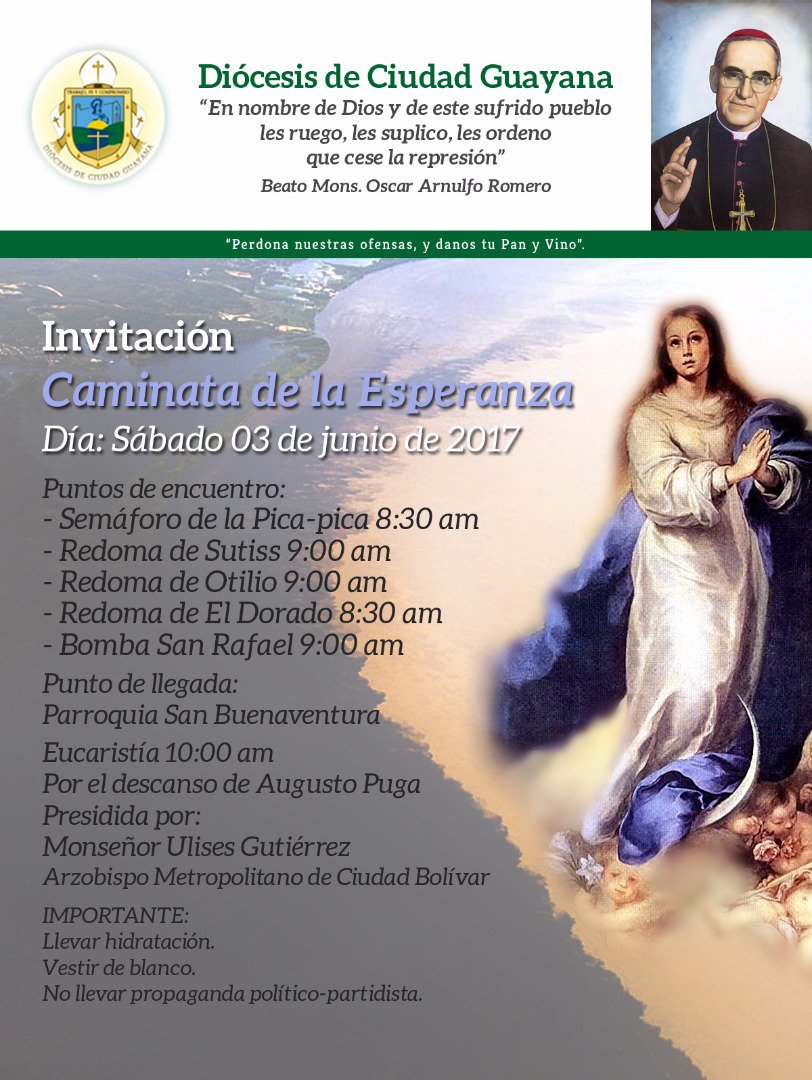 TRABAJO, FE Y COMPROMISO
DIÓCESIS DE CIUDAD GUAYANA

Diócesis de Ciudad Guayana
"En nombre de Dios y de este sufrido pueblo les ruego, les suplico, les ordeno que cese la represión"
Beato Mons. Oscar Arnulfo Romero

"Perdona nuestras ofensas, y danos tu Pan y Vino".

Invitación
Caminata de la Esperanza
Día: Sábado 03 de junio de 2017

Puntos de encuentro:
- Semáforo de la Pica-pica 8:30 am
- Redoma de Sutiss 9:00 am
- Redoma de Otilio 9:00 am
- Redoma de El Dorado 8:30 am
- Bomba San Rafael 9:00 am

Punto de llegada:
Parroquia San Buenaventura

Eucaristía 10:00 am
Por el descanso de Augusto Puga
Presidida por:
Monseñor Ulises Gutiérrez
Arzobispo Metropolitano de Ciudad Bolívar

IMPORTANTE:
Llevar hidratación.
Vestir de blanco.
No llevar propaganda político-partidista.